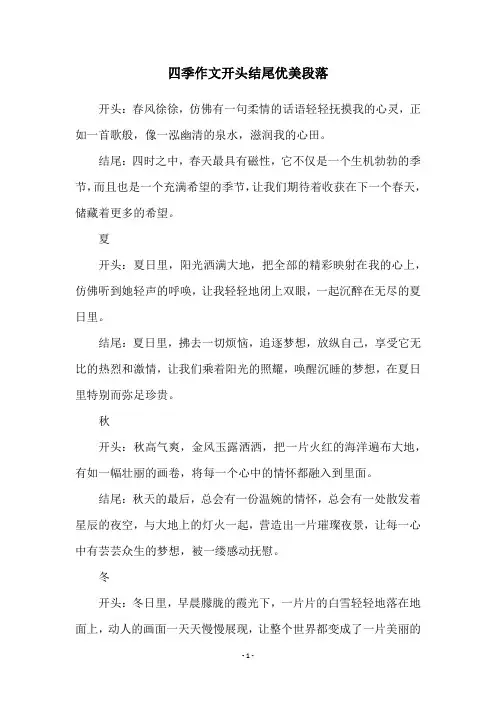 四季作文开头结尾优美段落

开头：春风徐徐，仿佛有一句柔情的话语轻轻抚摸我的心灵，正如一首歌般，像一泓幽清的泉水，滋润我的心田。

结尾：四时之中，春天最具有磁性，它不仅是一个生机勃勃的季节，而且也是一个充满希望的季节，让我们期待着收获在下一个春天，储藏着更多的希望。

夏

开头：夏日里，阳光洒满大地，把全部的精彩映射在我的心上，仿佛听到她轻声的呼唤，让我轻轻地闭上双眼，一起沉醉在无尽的夏日里。

结尾：夏日里，拂去一切烦恼，追逐梦想，放纵自己，享受它无比的热烈和激情，让我们乘着阳光的照耀，唤醒沉睡的梦想，在夏日里特别而弥足珍贵。

秋

开头：秋高气爽，金风玉露洒洒，把一片火红的海洋遍布大地，有如一幅壮丽的画卷，将每一个心中的情怀都融入到里面。

结尾：秋天的最后，总会有一份温婉的情怀，总会有一处散发着星辰的夜空，与大地上的灯火一起，营造出一片璀璨夜景，让每一心中有芸芸众生的梦想，被一缕感动抚慰。

冬

开头：冬日里，早晨朦胧的霞光下，一片片的白雪轻轻地落在地面上，动人的画面一天天慢慢展现，让整个世界都变成了一片美丽的

- 1 -